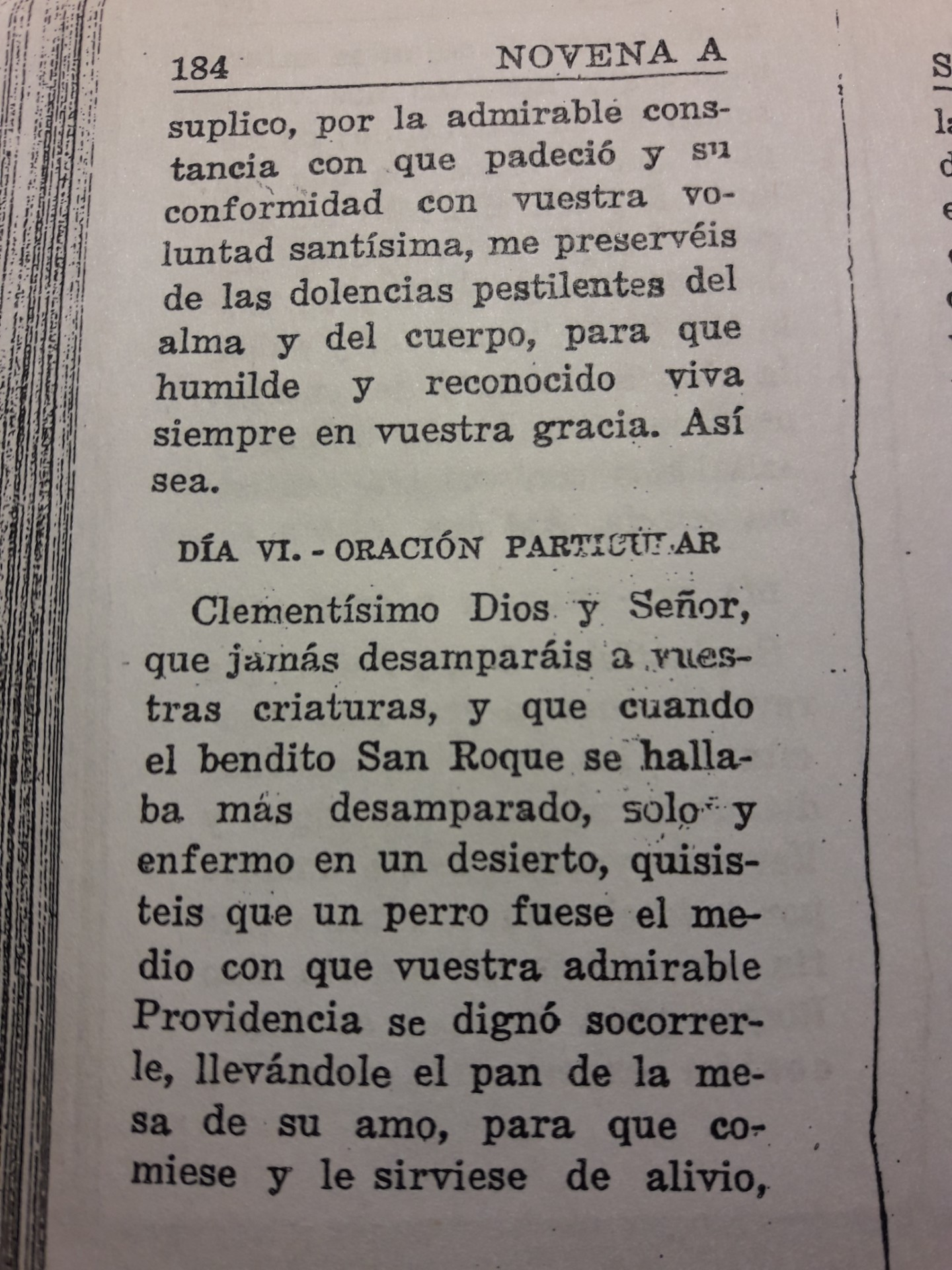 184 NOVENA A

suplico, por la admirable constancia con que padeció y su conformidad con vuestra voluntad santísima, me preservéis de las dolencias pestilentes del alma y del cuerpo, para que humilde y reconocido viva siempre en vuestra gracia. Así sea.

DÍA VI. - ORACIÓN PARTICULAR

Clementísimo Dios y Señor, que jamás desamparáis a vuestras criaturas, y que cuando el bendito San Roque se hallaba más desamparado, solo y enfermo en un desierto, quisisteis que un perro fuese el medio con que vuestra admirable Providencia se dignó socorrerle, llevándole el pan de la mesa de su amo, para que comiese y le sirviese de alivio,